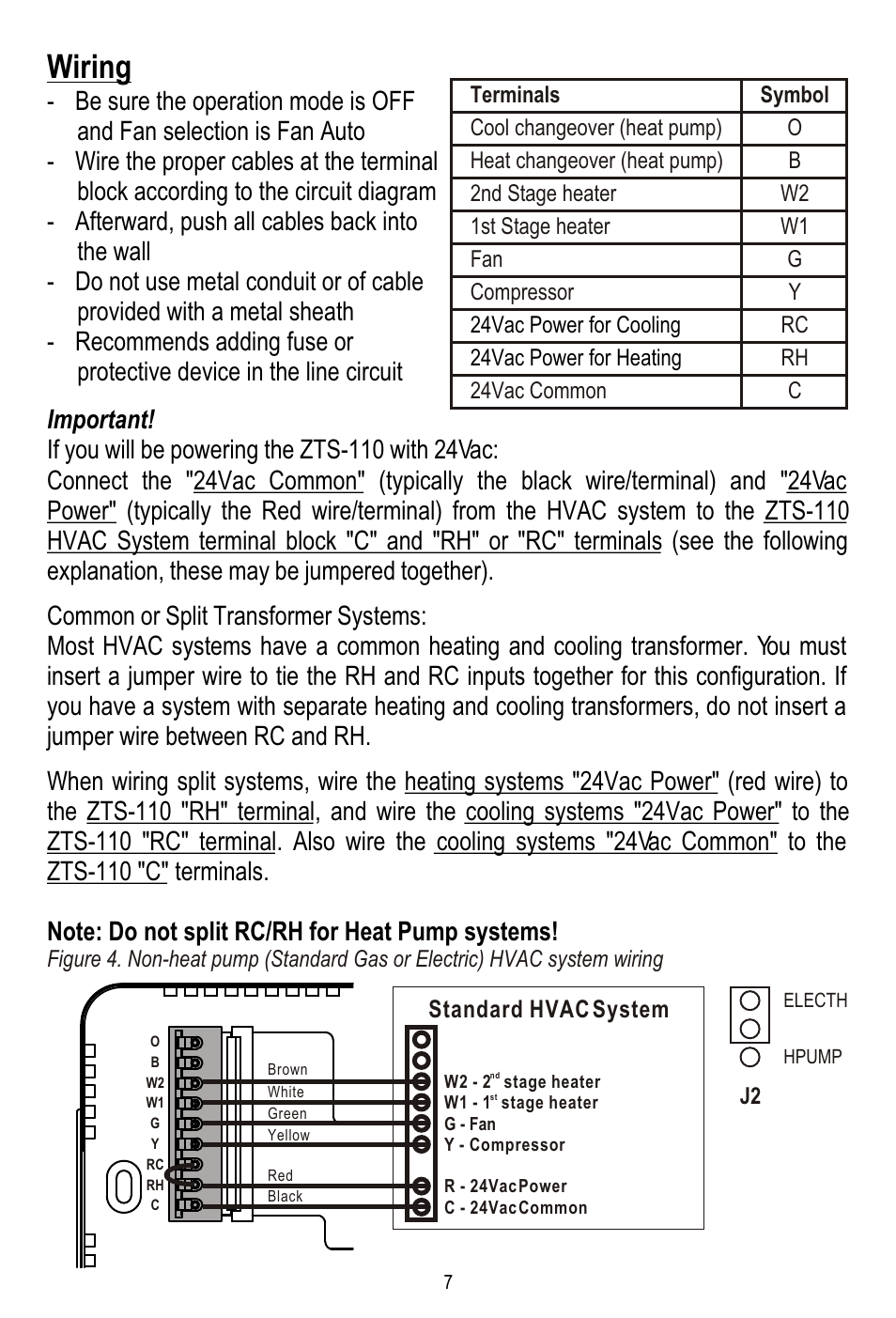 Wiring

- Be sure the operation mode is OFF and Fan selection is Fan Auto
- Wire the proper cables at the terminal block according to the circuit diagram
- Afterward, push all cables back into the wall
- Do not use metal conduit or of cable provided with a metal sheath
- Recommends adding fuse or protective device in the line circuit

| Terminals | Symbol |
|---|---|
| Cool changeover (heat pump) | O |
| Heat changeover (heat pump) | B |
| 2nd Stage heater | W2 |
| 1st Stage heater | W1 |
| Fan | G |
| Compressor | Y |
| 24Vac Power for Cooling | RC |
| 24Vac Power for Heating | RH |
| 24Vac Common | C |

Important!
If you will be powering the ZTS-110 with 24Vac:
Connect the "24Vac Common" (typically the black wire/terminal) and "24Vac Power" (typically the Red wire/terminal) from the HVAC system to the ZTS-110 HVAC System terminal block "C" and "RH" or "RC" terminals (see the following explanation, these may be jumpered together).

Common or Split Transformer Systems:
Most HVAC systems have a common heating and cooling transformer. You must insert a jumper wire to tie the RH and RC inputs together for this configuration. If you have a system with separate heating and cooling transformers, do not insert a jumper wire between RC and RH.

When wiring split systems, wire the heating systems "24Vac Power" (red wire) to the ZTS-110 "RH" terminal, and wire the cooling systems "24Vac Power" to the ZTS-110 "RC" terminal. Also wire the cooling systems "24Vac Common" to the ZTS-110 "C" terminals.

Note: Do not split RC/RH for Heat Pump systems!
Figure 4. Non-heat pump (Standard Gas or Electric) HVAC system wiring

O
B
W2
W1
G
Y
RC
RH
C

Brown
White
Green
Yellow
Red
Black

Standard HVAC System
W2 - 2$^{nd}$ stage heater
W1 - 1$^{st}$ stage heater
G - Fan
Y - Compressor
R - 24Vac Power
C - 24Vac Common

ELECTH
HPUMP
J2

7